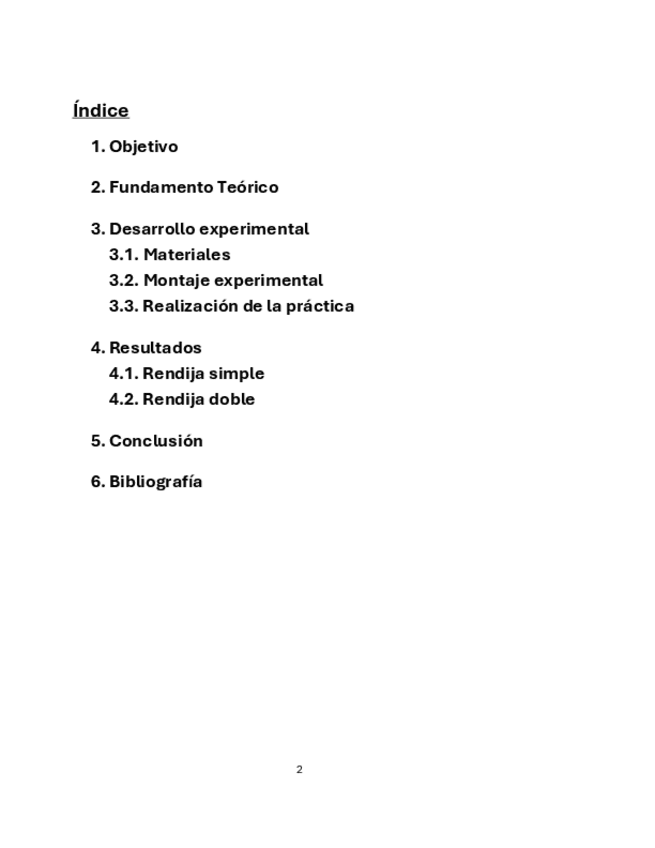 Índice

1. Objetivo

2. Fundamento Teórico

3. Desarrollo experimental
3.1. Materiales
3.2. Montaje experimental
3.3. Realización de la práctica

4. Resultados
4.1. Rendija simple
4.2. Rendija doble

5. Conclusión

6. Bibliografía

2